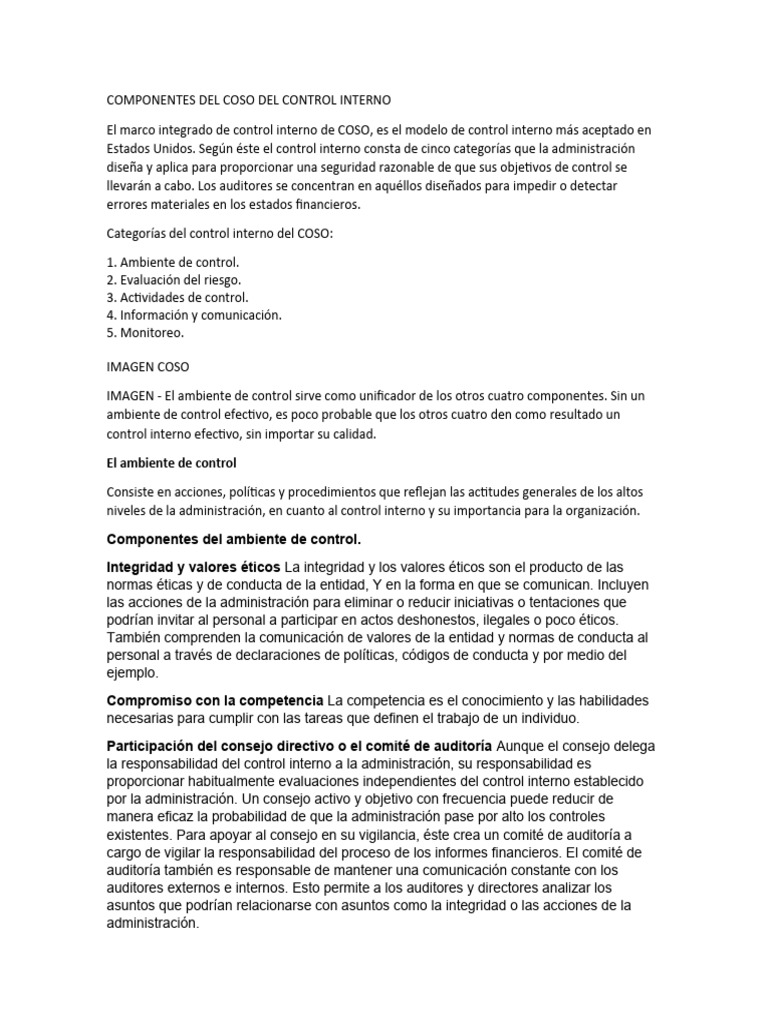 COMPONENTES DEL COSO DEL CONTROL INTERNO

El marco integrado de control interno de COSO, es el modelo de control interno más aceptado en Estados Unidos. Según éste el control interno consta de cinco categorías que la administración diseña y aplica para proporcionar una seguridad razonable de que sus objetivos de control se llevarán a cabo. Los auditores se concentran en aquéllos diseñados para impedir o detectar errores materiales en los estados financieros.

Categorías del control interno del COSO:

1. Ambiente de control.
2. Evaluación del riesgo.
3. Actividades de control.
4. Información y comunicación.
5. Monitoreo.

IMAGEN COSO

IMAGEN - El ambiente de control sirve como unificador de los otros cuatro componentes. Sin un ambiente de control efectivo, es poco probable que los otros cuatro den como resultado un control interno efectivo, sin importar su calidad.

El ambiente de control

Consiste en acciones, políticas y procedimientos que reflejan las actitudes generales de los altos niveles de la administración, en cuanto al control interno y su importancia para la organización.

Componentes del ambiente de control.

Integridad y valores éticos La integridad y los valores éticos son el producto de las normas éticas y de conducta de la entidad, Y en la forma en que se comunican. Incluyen las acciones de la administración para eliminar o reducir iniciativas o tentaciones que podrían invitar al personal a participar en actos deshonestos, ilegales o poco éticos. También comprenden la comunicación de valores de la entidad y normas de conducta al personal a través de declaraciones de políticas, códigos de conducta y por medio del ejemplo.

Compromiso con la competencia La competencia es el conocimiento y las habilidades necesarias para cumplir con las tareas que definen el trabajo de un individuo.

Participación del consejo directivo o el comité de auditoría Aunque el consejo delega la responsabilidad del control interno a la administración, su responsabilidad es proporcionar habitualmente evaluaciones independientes del control interno establecido por la administración. Un consejo activo y objetivo con frecuencia puede reducir de manera eficaz la probabilidad de que la administración pase por alto los controles existentes. Para apoyar al consejo en su vigilancia, éste crea un comité de auditoría a cargo de vigilar la responsabilidad del proceso de los informes financieros. El comité de auditoría también es responsable de mantener una comunicación constante con los auditores externos e internos. Esto permite a los auditores y directores analizar los asuntos que podrían relacionarse con asuntos como la integridad o las acciones de la administración.